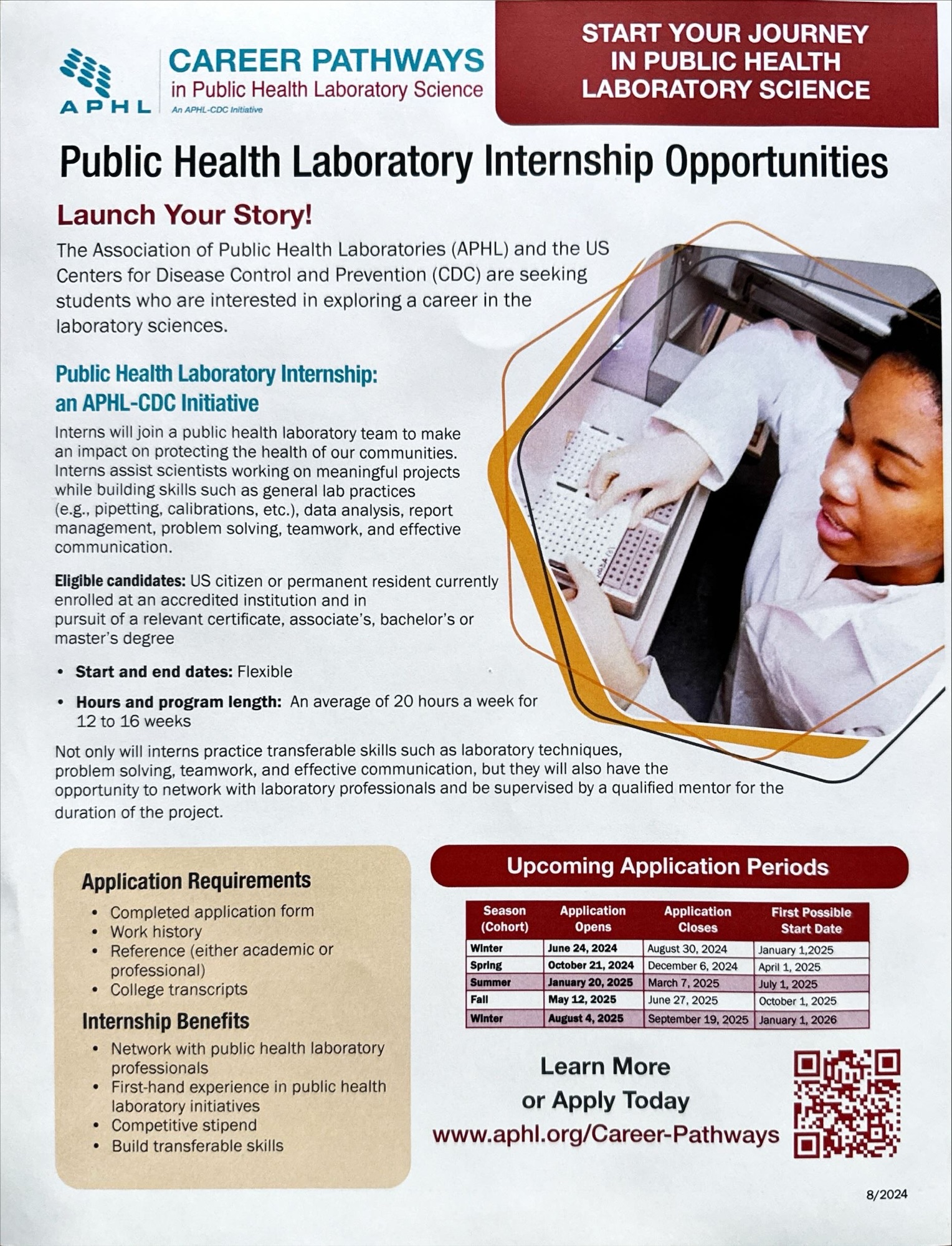 APHL

CAREER PATHWAYS
in Public Health Laboratory Science
An APHL-CDC Initiative

START YOUR JOURNEY IN PUBLIC HEALTH LABORATORY SCIENCE

Public Health Laboratory Internship Opportunities

Launch Your Story!

The Association of Public Health Laboratories (APHL) and the US Centers for Disease Control and Prevention (CDC) are seeking students who are interested in exploring a career in the laboratory sciences.

Public Health Laboratory Internship: an APHL-CDC Initiative

Interns will join a public health laboratory team to make an impact on protecting the health of our communities. Interns assist scientists working on meaningful projects while building skills such as general lab practices (e.g., pipetting, calibrations, etc.), data analysis, report management, problem solving, teamwork, and effective communication.

Eligible candidates: US citizen or permanent resident currently enrolled at an accredited institution and in pursuit of a relevant certificate, associate's, bachelor's or master's degree

• Start and end dates: Flexible
• Hours and program length: An average of 20 hours a week for 12 to 16 weeks

Not only will interns practice transferable skills such as laboratory techniques, problem solving, teamwork, and effective communication, but they will also have the opportunity to network with laboratory professionals and be supervised by a qualified mentor for the duration of the project.

Application Requirements
• Completed application form
• Work history
• Reference (either academic or professional)
• College transcripts

Internship Benefits
• Network with public health laboratory professionals
• First-hand experience in public health laboratory initiatives
• Competitive stipend
• Build transferable skills

Upcoming Application Periods

| Season (Cohort) | Application Opens | Application Closes | First Possible Start Date |
|---|---|---|---|
| Winter | June 24, 2024 | August 30, 2024 | January 1,2025 |
| Spring | October 21, 2024 | December 6, 2024 | April 1, 2025 |
| Summer | January 20, 2025 | March 7, 2025 | July 1, 2025 |
| Fall | May 12, 2025 | June 27, 2025 | October 1, 2025 |
| Winter | August 4, 2025 | September 19, 2025 | January 1, 2026 |

Learn More or Apply Today
www.aphl.org/Career-Pathways

8/2024